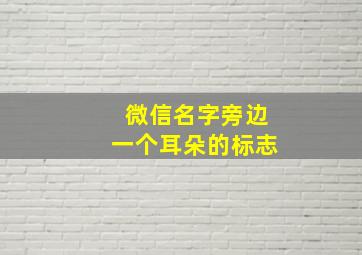 微信名字旁边
一个耳朵的标志